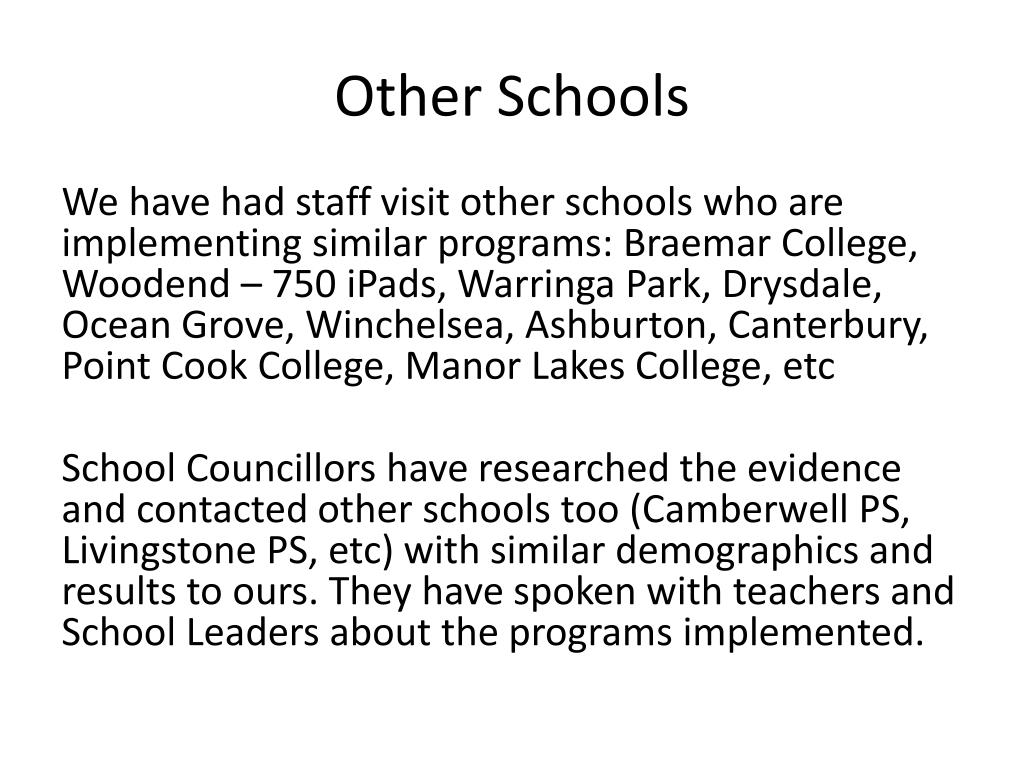 Other Schools

We have had staff visit other schools who are implementing similar programs: Braemar College, Woodend – 750 iPads, Warringa Park, Drysdale, Ocean Grove, Winchelsea, Ashburton, Canterbury, Point Cook College, Manor Lakes College, etc

School Councillors have researched the evidence and contacted other schools too (Camberwell PS, Livingstone PS, etc) with similar demographics and results to ours. They have spoken with teachers and School Leaders about the programs implemented.